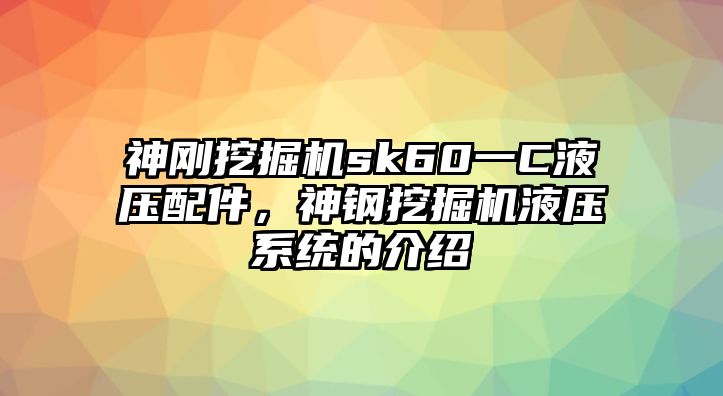 神刚挖掘机sk60一C液压配件，神钢挖掘机液压系统的介绍